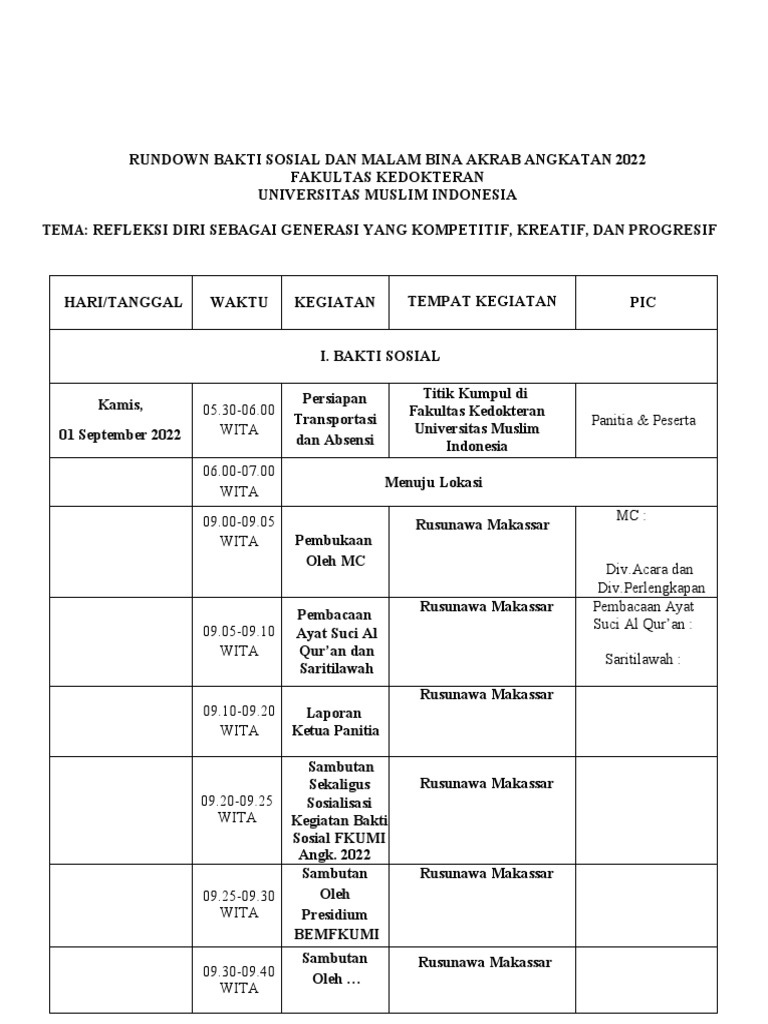 RUNDOWN BAKTI SOSIAL DAN MALAM BINA AKRAB ANGKATAN 2022
FAKULTAS KEDOKTERAN
UNIVERSITAS MUSLIM INDONESIA

TEMA: REFLEKSI DIRI SEBAGAI GENERASI YANG KOMPETITIF, KREATIF, DAN PROGRESIF

| HARI/TANGGAL | WAKTU | KEGIATAN | TEMPAT KEGIATAN | PIC |
|---|---|---|---|---|
| I. BAKTI SOSIAL | | | | |
| Kamis, 01 September 2022 | 05.30-06.00 WITA | Persiapan Transportasi dan Absensi | Titik Kumpul di Fakultas Kedokteran Universitas Muslim Indonesia | Panitia & Peserta |
| | 06.00-07.00 WITA | Menuju Lokasi | | |
| | 09.00-09.05 WITA | Pembukaan Oleh MC | Rusunawa Makassar | MC : Div.Acara dan Div.Perlengkapan |
| | 09.05-09.10 WITA | Pembacaan Ayat Suci Al Qur'an dan Saritilawah | Rusunawa Makassar | Pembacaan Ayat Suci Al Qur'an : Saritilawah : |
| | 09.10-09.20 WITA | Laporan Ketua Panitia | Rusunawa Makassar | |
| | 09.20-09.25 WITA | Sambutan Sekaligus Sosialisasi Kegiatan Bakti Sosial FKUMI Angk. 2022 | Rusunawa Makassar | |
| | 09.25-09.30 WITA | Sambutan Oleh Presidium BEMFKUMI | Rusunawa Makassar | |
| | 09.30-09.40 WITA | Sambutan Oleh … | Rusunawa Makassar | |